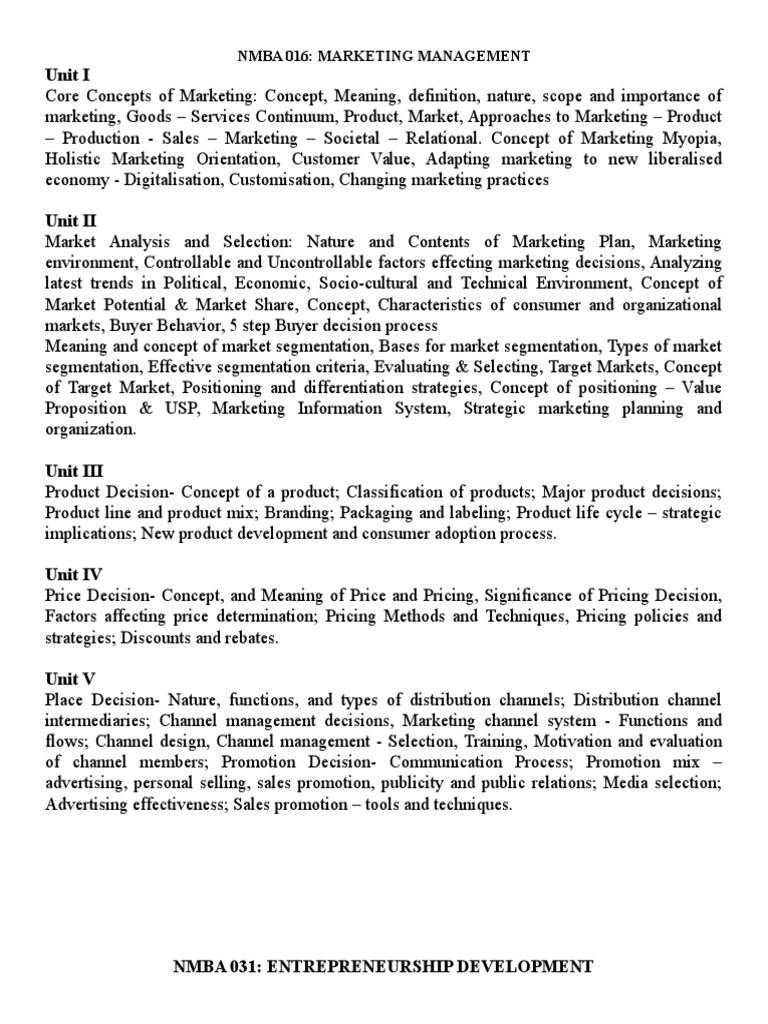 NMBA 016: MARKETING MANAGEMENT

Unit I
Core Concepts of Marketing: Concept, Meaning, definition, nature, scope and importance of marketing, Goods – Services Continuum, Product, Market, Approaches to Marketing – Product – Production - Sales – Marketing – Societal – Relational. Concept of Marketing Myopia, Holistic Marketing Orientation, Customer Value, Adapting marketing to new liberalised economy - Digitalisation, Customisation, Changing marketing practices

Unit II
Market Analysis and Selection: Nature and Contents of Marketing Plan, Marketing environment, Controllable and Uncontrollable factors effecting marketing decisions, Analyzing latest trends in Political, Economic, Socio-cultural and Technical Environment, Concept of Market Potential & Market Share, Concept, Characteristics of consumer and organizational markets, Buyer Behavior, 5 step Buyer decision process
Meaning and concept of market segmentation, Bases for market segmentation, Types of market segmentation, Effective segmentation criteria, Evaluating & Selecting, Target Markets, Concept of Target Market, Positioning and differentiation strategies, Concept of positioning – Value Proposition & USP, Marketing Information System, Strategic marketing planning and organization.

Unit III
Product Decision- Concept of a product; Classification of products; Major product decisions; Product line and product mix; Branding; Packaging and labeling; Product life cycle – strategic implications; New product development and consumer adoption process.

Unit IV
Price Decision- Concept, and Meaning of Price and Pricing, Significance of Pricing Decision, Factors affecting price determination; Pricing Methods and Techniques, Pricing policies and strategies; Discounts and rebates.

Unit V
Place Decision- Nature, functions, and types of distribution channels; Distribution channel intermediaries; Channel management decisions, Marketing channel system - Functions and flows; Channel design, Channel management - Selection, Training, Motivation and evaluation of channel members; Promotion Decision- Communication Process; Promotion mix – advertising, personal selling, sales promotion, publicity and public relations; Media selection; Advertising effectiveness; Sales promotion – tools and techniques.

NMBA 031: ENTREPRENEURSHIP DEVELOPMENT